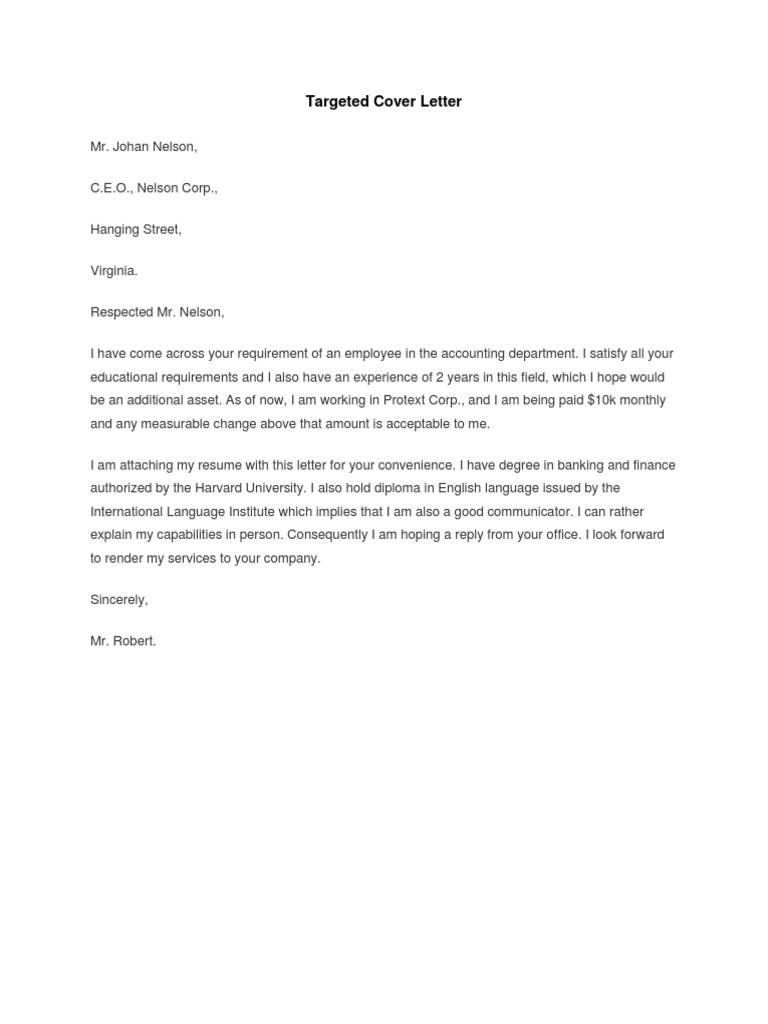 Targeted Cover Letter

Mr. Johan Nelson,

C.E.O., Nelson Corp.,

Hanging Street,

Virginia.

Respected Mr. Nelson,

I have come across your requirement of an employee in the accounting department. I satisfy all your educational requirements and I also have an experience of 2 years in this field, which I hope would be an additional asset. As of now, I am working in Protext Corp., and I am being paid $10k monthly and any measurable change above that amount is acceptable to me.

I am attaching my resume with this letter for your convenience. I have degree in banking and finance authorized by the Harvard University. I also hold diploma in English language issued by the International Language Institute which implies that I am also a good communicator. I can rather explain my capabilities in person. Consequently I am hoping a reply from your office. I look forward to render my services to your company.

Sincerely,

Mr. Robert.